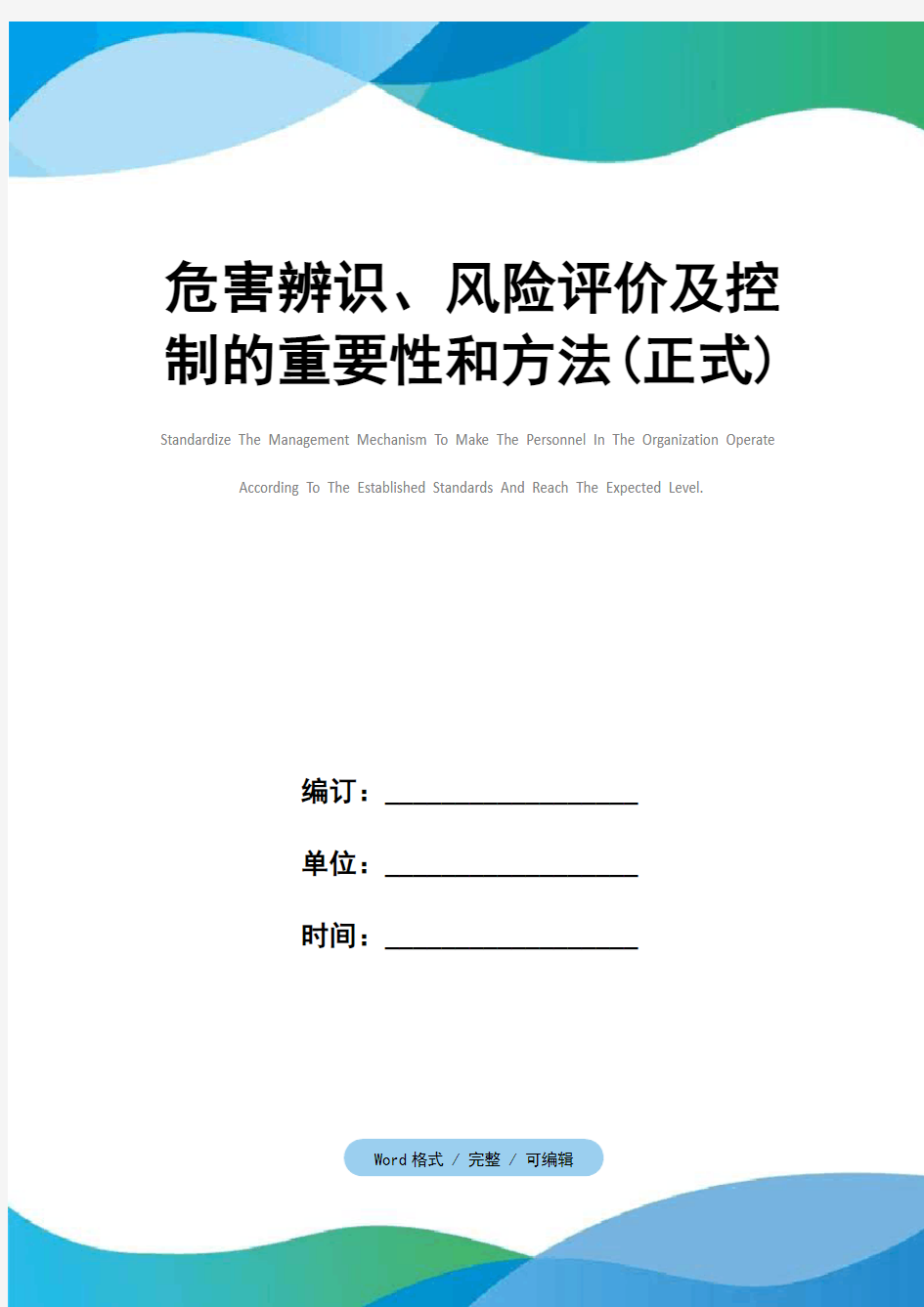 危害辨识、风险评价及控制的重要性和方法(正式)

Standardize The Management Mechanism To Make The Personnel In The Organization Operate According To The Established Standards And Reach The Expected Level.

编订：__________________

单位：__________________

时间：__________________

Word 格式 / 完整 / 可编辑